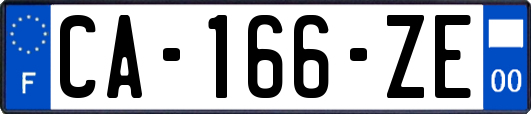 F
CA-166-ZE
00